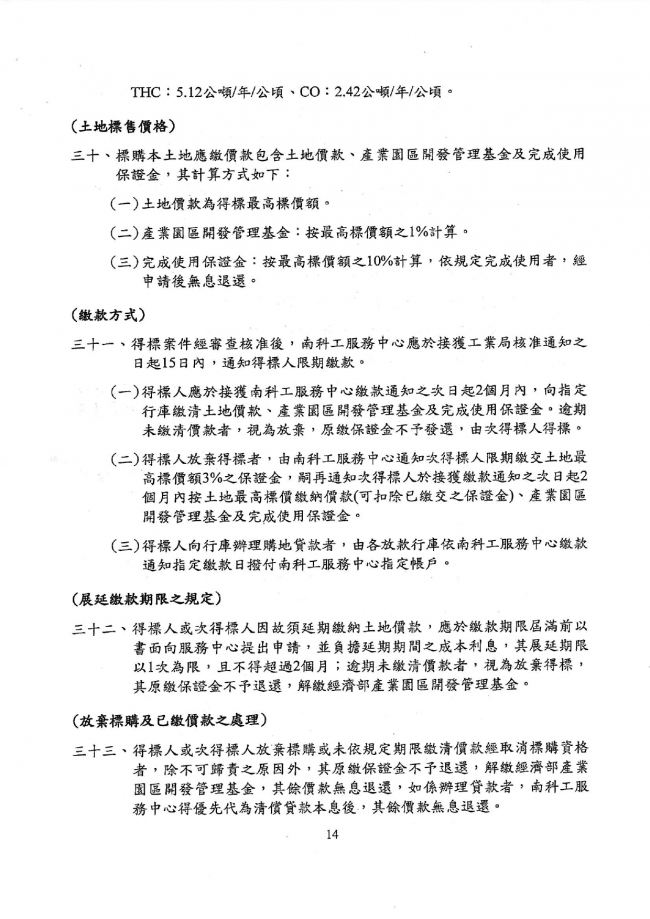 THC：5.12公噸/年/公頃、CO：2.42公噸/年/公頃。

(土地標售價格)

三十、標購本土地應繳價款包含土地價款、產業園區開發管理基金及完成使用保證金，其計算方式如下：

(一)土地價款為得標最高標價額。

(二)產業園區開發管理基金：按最高標價額之1%計算。

(三)完成使用保證金：按最高標價額之10%計算，依規定完成使用者，經申請後無息退還。

(繳款方式)

三十一、得標案件經審查核准後，南科工服務中心應於接獲工業局核准通知之日起15日內，通知得標人限期繳款。

(一)得標人應於接獲南科工服務中心繳款通知之次日起2個月內，向指定行庫繳清土地價款、產業園區開發管理基金及完成使用保證金。逾期未繳清價款者，視為放棄，原繳保證金不予發還，由次得標人得標。

(二)得標人放棄得標者，由南科工服務中心通知次得標人限期繳交土地最高標價額3%之保證金，嗣再通知次得標人於接獲繳款通知之次日起2個月內按土地最高標價繳納價款(可扣除已繳交之保證金)、產業園區開發管理基金及完成使用保證金。

(三)得標人向行庫辦理購地貸款者，由各放款行庫依南科工服務中心繳款通知指定繳款日撥付南科工服務中心指定帳戶。

(展延繳款期限之規定)

三十二、得標人或次得標人因故須延期繳納土地價款，應於繳款期限屆滿前以書面向服務中心提出申請，並負擔延期期間之成本利息，其展延期限以1次為限，且不得超過2個月；逾期未繳清價款者，視為放棄得標，其原繳保證金不予退還，解繳經濟部產業園區開發管理基金。

(放棄標購及已繳價款之處理)

三十三、得標人或次得標人放棄標購或未依規定期限繳清價款經取消標購資格者，除不可歸責之原因外，其原繳保證金不予退還，解繳經濟部產業園區開發管理基金，其餘價款無息退還，如係辦理貸款者，南科工服務中心得優先代為清償貸款本息後，其餘價款無息退還。

14